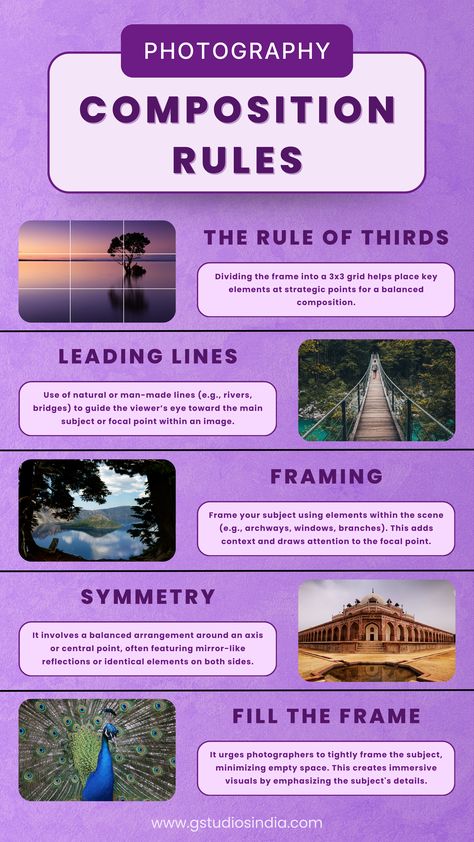 PHOTOGRAPHY

COMPOSITION RULES

THE RULE OF THIRDS

Dividing the frame into a 3x3 grid helps place key elements at strategic points for a balanced composition.

LEADING LINES

Use of natural or man-made lines (e.g., rivers, bridges) to guide the viewer's eye toward the main subject or focal point within an image.

FRAMING

Frame your subject using elements within the scene (e.g., archways, windows, branches). This adds context and draws attention to the focal point.

SYMMETRY

It involves a balanced arrangement around an axis or central point, often featuring mirror-like reflections or identical elements on both sides.

FILL THE FRAME

It urges photographers to tightly frame the subject, minimizing empty space. This creates immersive visuals by emphasizing the subject's details.

www.gstudiosindia.com